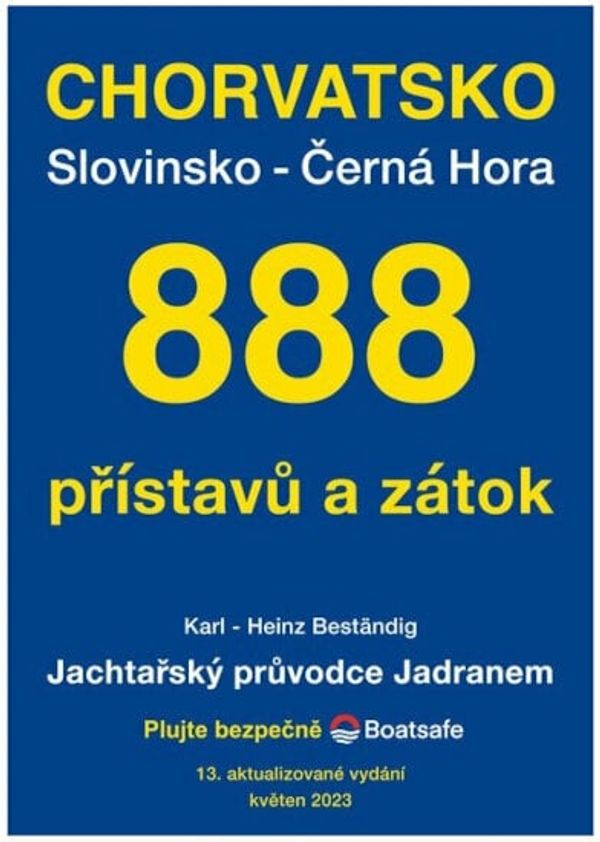 CHORVATSKO
Slovinsko - Černá Hora

888

přístavů a zátok

Karl - Heinz Beständig

Jachtařský průvodce Jadranem

Plujte bezpečně Boatsafe

13. aktualizované vydání
květen 2023